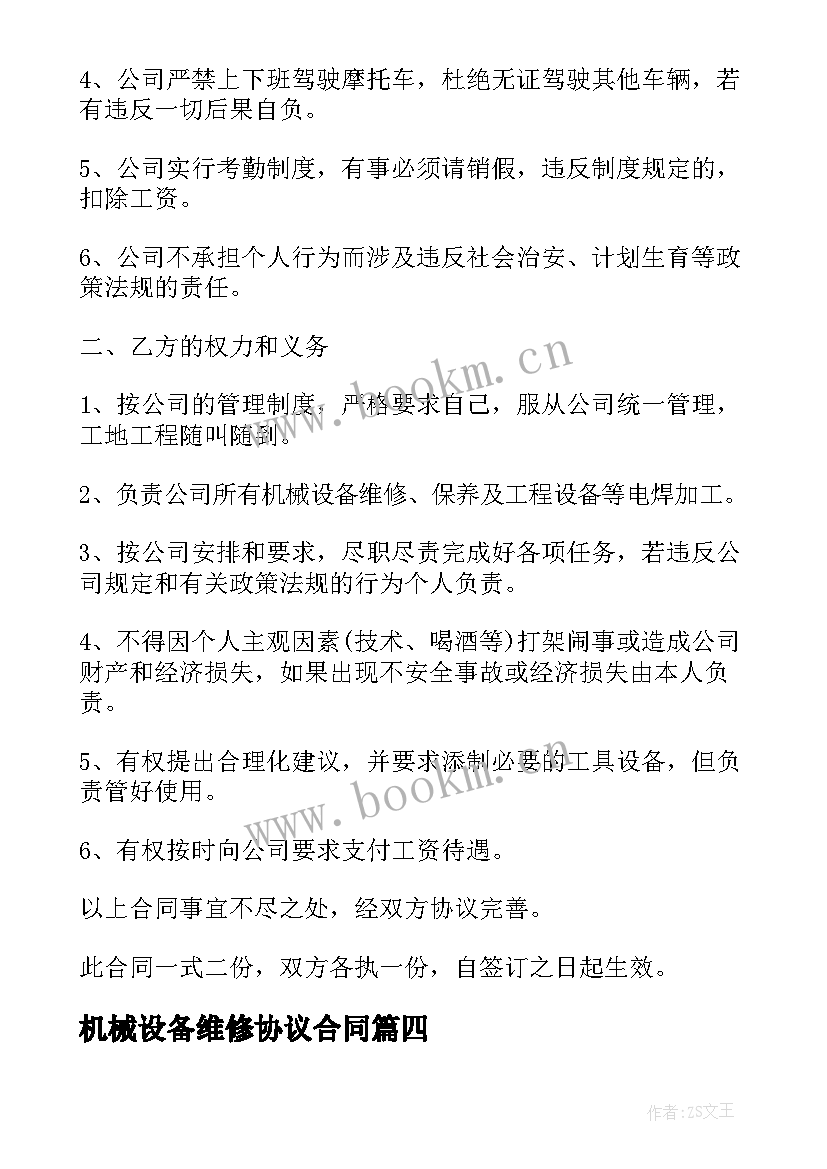 4、公司严禁上下班驾驶摩托车，杜绝无证驾驶其他车辆，若有违反一切后果自负。

5、公司实行考勤制度，有事必须请销假，违反制度规定的，扣除工资。

6、公司不承担个人行为而涉及违反社会治安、计划生育等政策法规的责任。

二、乙方的权力和义务

1、按公司的管理制度，严格要求自己，服从公司统一管理，工地工程随叫随到。

2、负责公司所有机械设备维修、保养及工程设备等电焊加工。

3、按公司安排和要求，尽职尽责完成好各项任务，若违反公司规定和有关政策法规的行为个人负责。

4、不得因个人主观因素(技术、喝酒等)打架闹事或造成公司财产和经济损失，如果出现不安全事故或经济损失由本人负责。

5、有权提出合理化建议，并要求添制必要的工具设备，但负责管好使用。

6、有权按时向公司要求支付工资待遇。

以上合同事宜不尽之处，经双方协议完善。

此合同一式二份，双方各执一份，自签订之日起生效。

机械设备维修协议合同篇四

www.bookm.cn

www.bookm.cn

作者:ZS文王